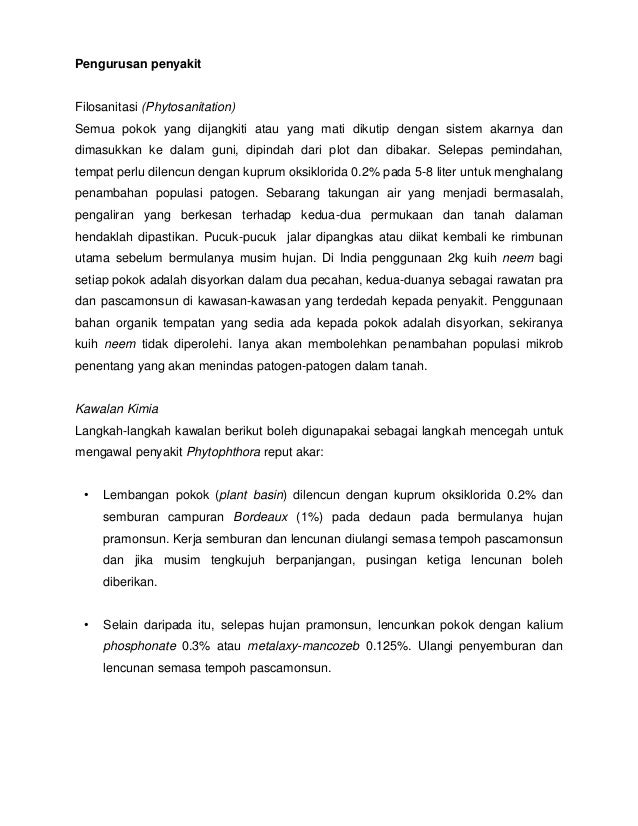 Pengurusan penyakit

Filosanitasi (Phytosanitation)
Semua pokok yang dijangkiti atau yang mati dikutip dengan sistem akarnya dan dimasukkan ke dalam guni, dipindah dari plot dan dibakar. Selepas pemindahan, tempat perlu dilencun dengan kuprum oksiklorida 0.2% pada 5-8 liter untuk menghalang penambahan populasi patogen. Sebarang takungan air yang menjadi bermasalah, pengaliran yang berkesan terhadap kedua-dua permukaan dan tanah dalaman hendaklah dipastikan. Pucuk-pucuk jalar dipangkas atau diikat kembali ke rimbunan utama sebelum bermulanya musim hujan. Di India penggunaan 2kg kuih neem bagi setiap pokok adalah disyorkan dalam dua pecahan, kedua-duanya sebagai rawatan pra dan pascamonsun di kawasan-kawasan yang terdedah kepada penyakit. Penggunaan bahan organik tempatan yang sedia ada kepada pokok adalah disyorkan, sekiranya kuih neem tidak diperolehi. Ianya akan membolehkan penambahan populasi mikrob penentang yang akan menindas patogen-patogen dalam tanah.

Kawalan Kimia
Langkah-langkah kawalan berikut boleh digunapakai sebagai langkah mencegah untuk mengawal penyakit Phytophthora reput akar:

• Lembangan pokok (plant basin) dilencun dengan kuprum oksiklorida 0.2% dan semburan campuran Bordeaux (1%) pada dedaun pada bermulanya hujan pramonsun. Kerja semburan dan lencunan diulangi semasa tempoh pascamonsun dan jika musim tengkujuh berpanjangan, pusingan ketiga lencunan boleh diberikan.

• Selain daripada itu, selepas hujan pramonsun, lencunkan pokok dengan kalium phosphonate 0.3% atau metalaxy-mancozeb 0.125%. Ulangi penyemburan dan lencunan semasa tempoh pascamonsun.